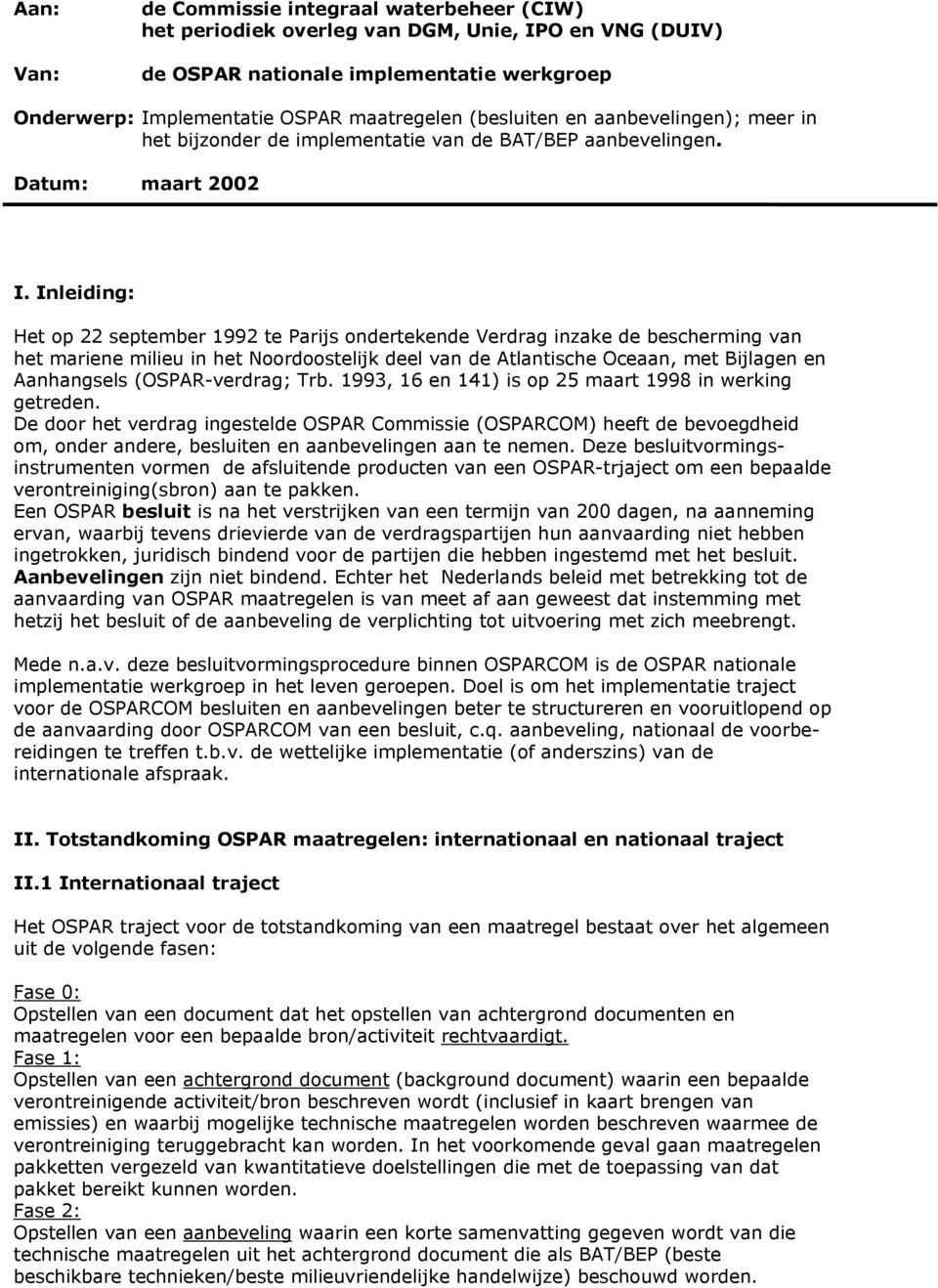 Aan: de Commissie integraal waterbeheer (CIW)
het periodiek overleg van DGM, Unie, IPO en VNG (DUIV)

Van: de OSPAR nationale implementatie werkgroep

Onderwerp: Implementatie OSPAR maatregelen (besluiten en aanbevelingen); meer in het bijzonder de implementatie van de BAT/BEP aanbevelingen.

Datum: maart 2002

I. Inleiding:

Het op 22 september 1992 te Parijs ondertekende Verdrag inzake de bescherming van het mariene milieu in het Noordoostelijk deel van de Atlantische Oceaan, met Bijlagen en Aanhangsels (OSPAR-verdrag; Trb. 1993, 16 en 141) is op 25 maart 1998 in werking getreden.
De door het verdrag ingestelde OSPAR Commissie (OSPARCOM) heeft de bevoegdheid om, onder andere, besluiten en aanbevelingen aan te nemen. Deze besluitvormingsinstrumenten vormen de afsluitende producten van een OSPAR-trjaject om een bepaalde verontreiniging(sbron) aan te pakken.
Een OSPAR besluit is na het verstrijken van een termijn van 200 dagen, na aanneming ervan, waarbij tevens drievierde van de verdragspartijen hun aanvaarding niet hebben ingetrokken, juridisch bindend voor de partijen die hebben ingestemd met het besluit.
Aanbevelingen zijn niet bindend. Echter het Nederlands beleid met betrekking tot de aanvaarding van OSPAR maatregelen is van meet af aan geweest dat instemming met hetzij het besluit of de aanbeveling de verplichting tot uitvoering met zich meebrengt.

Mede n.a.v. deze besluitvormingsprocedure binnen OSPARCOM is de OSPAR nationale implementatie werkgroep in het leven geroepen. Doel is om het implementatie traject voor de OSPARCOM besluiten en aanbevelingen beter te structureren en vooruitlopend op de aanvaarding door OSPARCOM van een besluit, c.q. aanbeveling, nationaal de voorbereidingen te treffen t.b.v. de wettelijke implementatie (of anderszins) van de internationale afspraak.

II. Totstandkoming OSPAR maatregelen: internationaal en nationaal traject

II.1 Internationaal traject

Het OSPAR traject voor de totstandkoming van een maatregel bestaat over het algemeen uit de volgende fasen:

Fase 0:
Opstellen van een document dat het opstellen van achtergrond documenten en maatregelen voor een bepaalde bron/activiteit rechtvaardigt.
Fase 1:
Opstellen van een achtergrond document (background document) waarin een bepaalde verontreinigende activiteit/bron beschreven wordt (inclusief in kaart brengen van emissies) en waarbij mogelijke technische maatregelen worden beschreven waarmee de verontreiniging teruggebracht kan worden. In het voorkomende geval gaan maatregelen pakketten vergezeld van kwantitatieve doelstellingen die met de toepassing van dat pakket bereikt kunnen worden.
Fase 2:
Opstellen van een aanbeveling waarin een korte samenvatting gegeven wordt van die technische maatregelen uit het achtergrond document die als BAT/BEP (beste beschikbare technieken/beste milieuvriendelijke handelwijze) beschouwd worden.